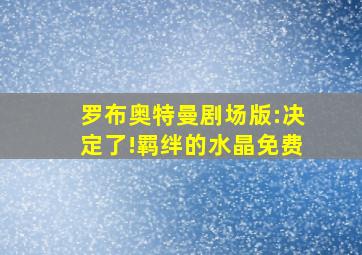 罗布奥特曼剧场版:决定了!羁绊的水晶免费